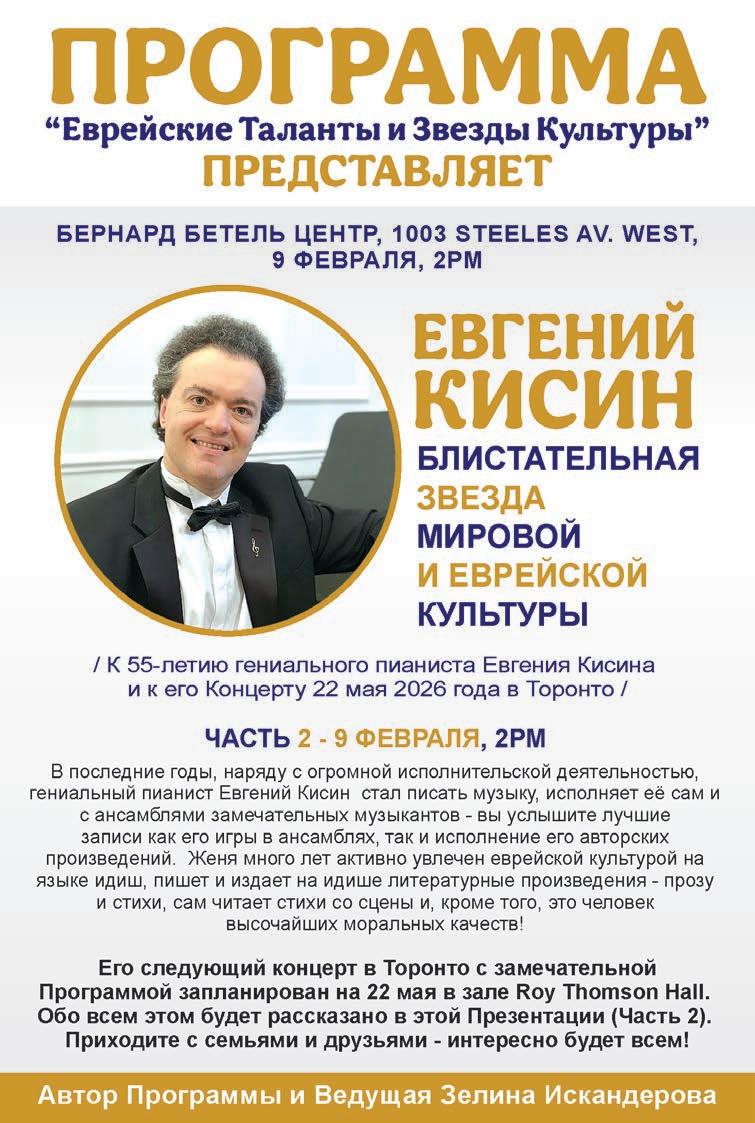 ПРОГРАММА
"Еврейские Таланты и Звезды Культуры"
ПРЕДСТАВЛЯЕТ

БЕРНАРД БЕТЕЛЬ ЦЕНТР, 1003 STEELES AV. WEST,
9 ФЕВРАЛЯ, 2PM

ЕВГЕНИЙ
КИСИН
БЛИСТАТЕЛЬНАЯ
ЗВЕЗДА
МИРОВОЙ
И ЕВРЕЙСКОЙ
КУЛЬТУРЫ

/ К 55-летию гениального пианиста Евгения Кисина и к его Концерту 22 мая 2026 года в Торонто /

ЧАСТЬ 2 - 9 ФЕВРАЛЯ, 2PM

В последние годы, наряду с огромной исполнительской деятельностью, гениальный пианист Евгений Кисин стал писать музыку, исполняет её сам и с ансамблями замечательных музыкантов - вы услышите лучшие записи как его игры в ансамблях, так и исполнение его авторских произведений. Женя много лет активно увлечен еврейской культурой на языке идиш, пишет и издает на идише литературные произведения - прозу и стихи, сам читает стихи со сцены и, кроме того, это человек высочайших моральных качеств!

Его следующий концерт в Торонто с замечательной Программой запланирован на 22 мая в зале Roy Thomson Hall. Обо всем этом будет рассказано в этой Презентации (Часть 2). Приходите с семьями и друзьями - интересно будет всем!

Автор Программы и Ведущая Зелина Искандерова